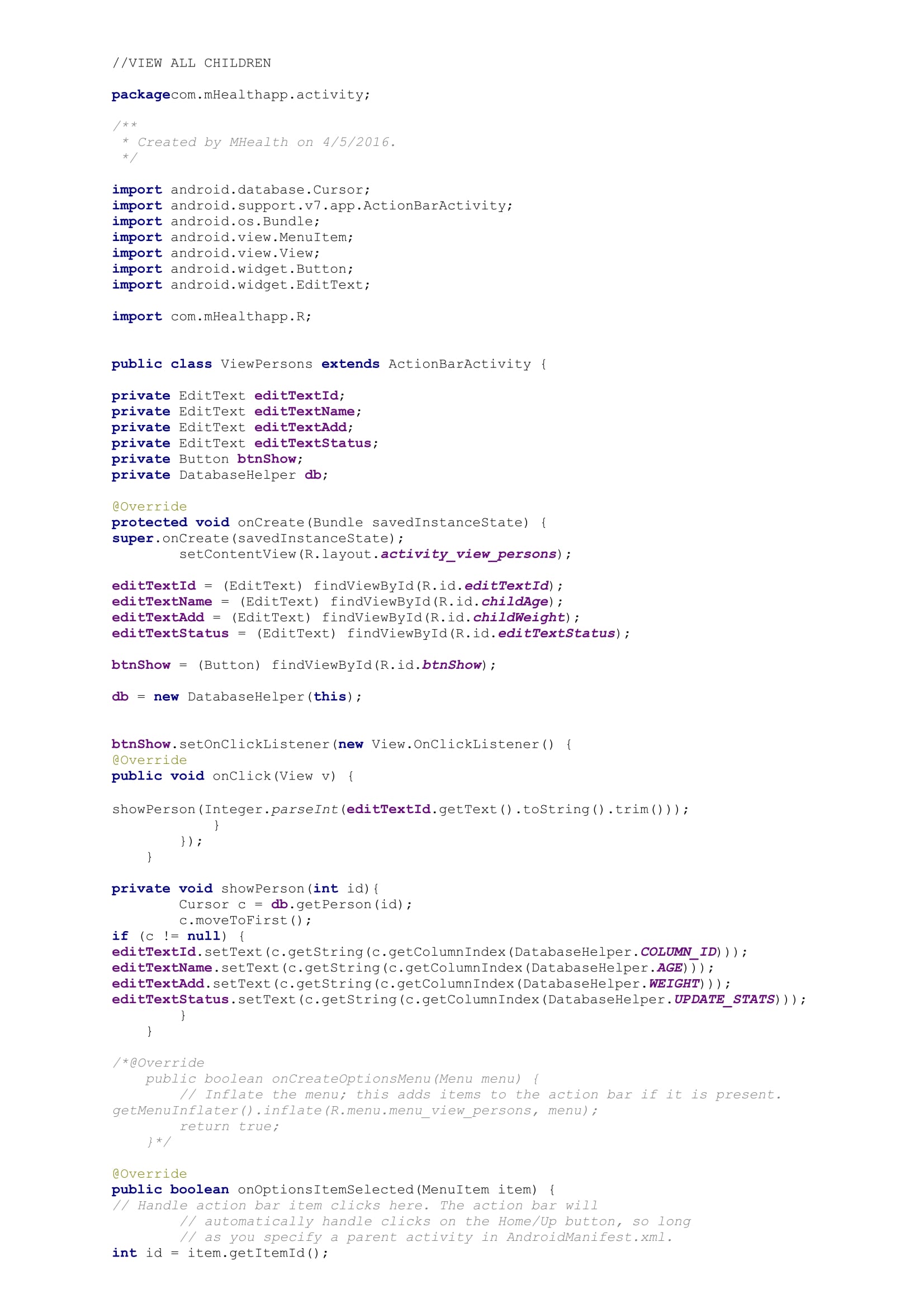 //VIEW ALL CHILDREN

packagecom.mHealthapp.activity;

/**
 * Created by MHealth on 4/5/2016.
 */

import android.database.Cursor;
import android.support.v7.app.ActionBarActivity;
import android.os.Bundle;
import android.view.MenuItem;
import android.view.View;
import android.widget.Button;
import android.widget.EditText;

import com.mHealthapp.R;


public class ViewPersons extends ActionBarActivity {

private EditText editTextId;
private EditText editTextName;
private EditText editTextAdd;
private EditText editTextStatus;
private Button btnShow;
private DatabaseHelper db;

@Override
protected void onCreate(Bundle savedInstanceState) {
super.onCreate(savedInstanceState);
        setContentView(R.layout.activity_view_persons);

editTextId = (EditText) findViewById(R.id.editTextId);
editTextName = (EditText) findViewById(R.id.childAge);
editTextAdd = (EditText) findViewById(R.id.childWeight);
editTextStatus = (EditText) findViewById(R.id.editTextStatus);

btnShow = (Button) findViewById(R.id.btnShow);

db = new DatabaseHelper(this);


btnShow.setOnClickListener(new View.OnClickListener() {
@Override
public void onClick(View v) {

showPerson(Integer.parseInt(editTextId.getText().toString().trim()));
            }
        });
    }

private void showPerson(int id){
        Cursor c = db.getPerson(id);
        c.moveToFirst();
if (c != null) {
editTextId.setText(c.getString(c.getColumnIndex(DatabaseHelper.COLUMN_ID)));
editTextName.setText(c.getString(c.getColumnIndex(DatabaseHelper.AGE)));
editTextAdd.setText(c.getString(c.getColumnIndex(DatabaseHelper.WEIGHT)));
editTextStatus.setText(c.getString(c.getColumnIndex(DatabaseHelper.UPDATE_STATS)));
        }
    }

/*@Override
    public boolean onCreateOptionsMenu(Menu menu) {
        // Inflate the menu; this adds items to the action bar if it is present.
getMenuInflater().inflate(R.menu.menu_view_persons, menu);
        return true;
    }*/

@Override
public boolean onOptionsItemSelected(MenuItem item) {
// Handle action bar item clicks here. The action bar will
        // automatically handle clicks on the Home/Up button, so long
        // as you specify a parent activity in AndroidManifest.xml.
int id = item.getItemId();